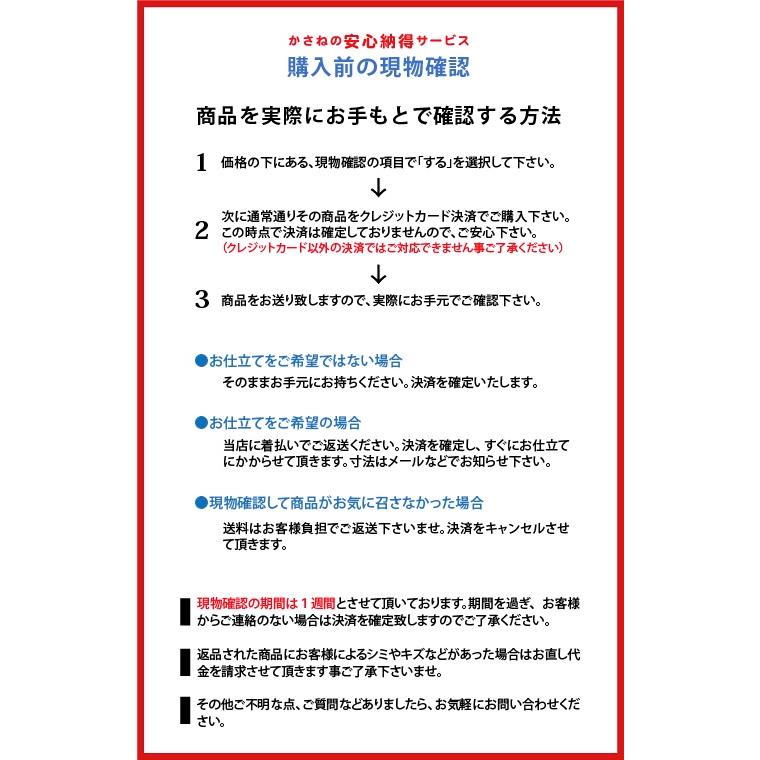 かさねの安心納得サービス
購入前の現物確認

商品を実際にお手もとで確認する方法

1 価格の下にある、現物確認の項目で「する」を選択して下さい。

↓

2 次に通常通りその商品をクレジットカード決済でご購入下さい。この時点で決済は確定しておりませんので、ご安心下さい。
（クレジットカード以外の決済ではご対応できません事ご了承ください）

↓

3 商品をお送り致しますので、実際にお手元でご確認下さい。

●お仕立てをご希望ではない場合
そのままお手元にお持ちください。決済を確定いたします。

●お仕立てをご希望の場合
当店に着払いでご返送ください。決済を確定し、すぐにお仕立てにかからせて頂きます。寸法はメールなどでお知らせ下さい。

●現物確認して商品がお気に召さなかった場合
送料はお客様負担でご返送下さいませ。決済をキャンセルさせて頂きます。

現物確認の期間は１週間とさせて頂いております。期間を過ぎ、お客様からご連絡のない場合は決済を確定致しますのでご了承ください。

返品された商品にお客様によるシミやキズなどがあった場合はお直し代金を請求させて頂きます事ご了承下さいませ。

その他ご不明な点、ご質問などありましたら、お気軽にお問い合わせください。